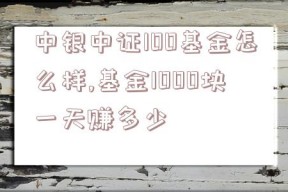 中银中证100基金怎么样,基金1000块一天赚多少